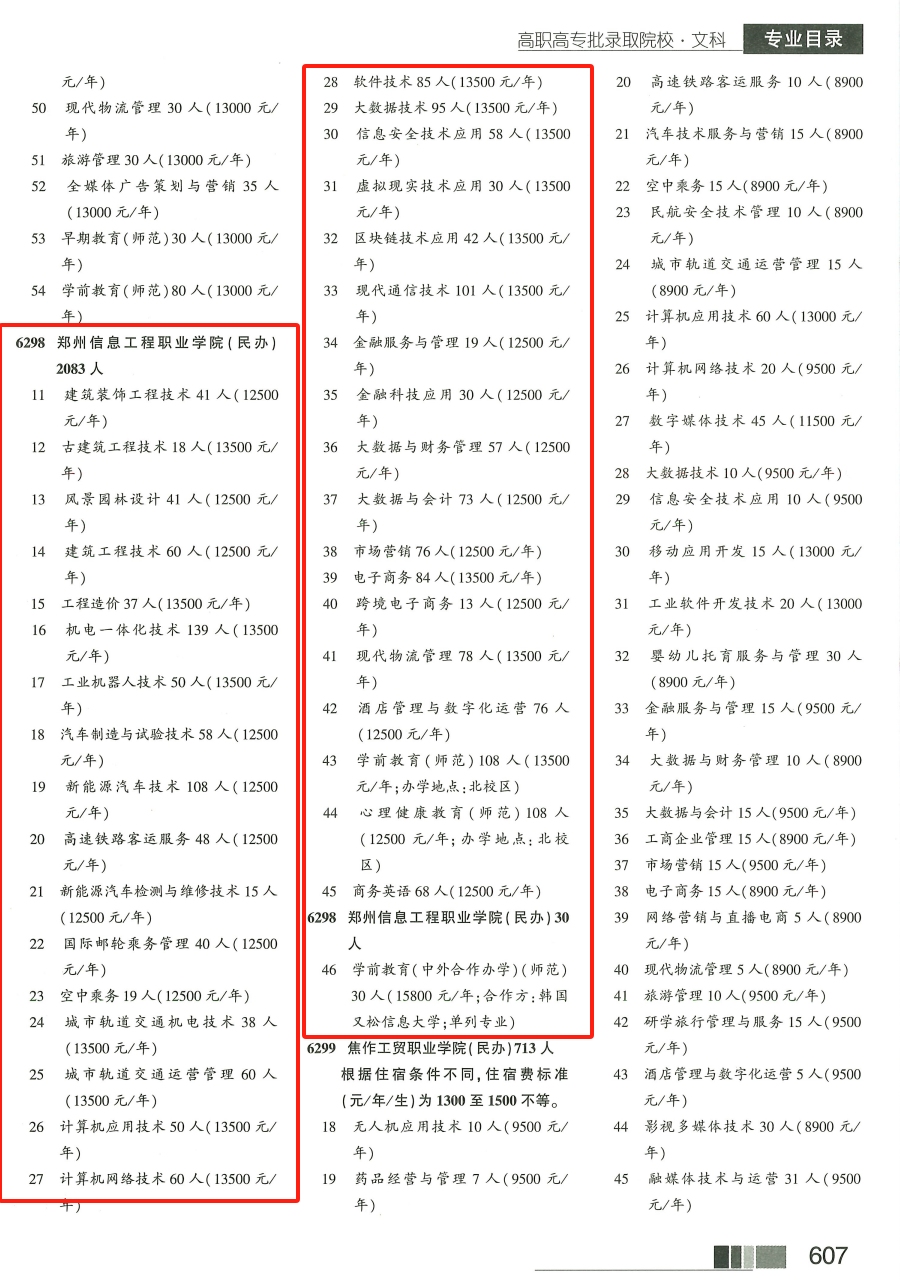 高职高专批录取院校·文科 专业目录

元/年)
50 现代物流管理 30 人(13000 元/年)
51 旅游管理 30 人(13000 元/年)
52 全媒体广告策划与营销 35 人(13000 元/年)
53 早期教育(师范)30 人(13000 元/年)
54 学前教育(师范)80 人(13000 元/年)
6298 郑州信息工程职业学院(民办) 2083 人
11 建筑装饰工程技术 41 人(12500 元/年)
12 古建筑工程技术 18 人(13500 元/年)
13 风景园林设计 41 人(12500 元/年)
14 建筑工程技术 60 人(12500 元/年)
15 工程造价 37 人(13500 元/年)
16 机电一体化技术 139 人(13500 元/年)
17 工业机器人技术 50 人(13500 元/年)
18 汽车制造与试验技术 58 人(12500 元/年)
19 新能源汽车技术 108 人(12500 元/年)
20 高速铁路客运服务 48 人(12500 元/年)
21 新能源汽车检测与维修技术 15 人(12500 元/年)
22 国际邮轮乘务管理 40 人(12500 元/年)
23 空中乘务 19 人(12500 元/年)
24 城市轨道交通机电技术 38 人(13500 元/年)
25 城市轨道交通运营管理 60 人(13500 元/年)
26 计算机应用技术 50 人(13500 元/年)
27 计算机网络技术 60 人(13500 元/年)

28 软件技术 85 人(13500 元/年)
29 大数据技术 95 人(13500 元/年)
30 信息安全技术应用 58 人(13500 元/年)
31 虚拟现实技术应用 30 人(13500 元/年)
32 区块链技术应用 42 人(13500 元/年)
33 现代通信技术 101 人(13500 元/年)
34 金融服务与管理 19 人(12500 元/年)
35 金融科技应用 30 人(12500 元/年)
36 大数据与财务管理 57 人(12500 元/年)
37 大数据与会计 73 人(12500 元/年)
38 市场营销 76 人(12500 元/年)
39 电子商务 84 人(13500 元/年)
40 跨境电子商务 13 人(12500 元/年)
41 现代物流管理 78 人(13500 元/年)
42 酒店管理与数字化运营 76 人(12500 元/年)
43 学前教育(师范)108 人(13500 元/年;办学地点:北校区)
44 心理健康教育(师范)108 人(12500 元/年;办学地点:北校区)
45 商务英语 68 人(12500 元/年)
6298 郑州信息工程职业学院(民办)30 人
46 学前教育(中外合作办学)(师范)30 人(15800 元/年;合作方:韩国又松信息大学;单列专业)
6299 焦作工贸职业学院(民办)713 人 根据住宿条件不同,住宿费标准(元/年/生)为 1300 至 1500 不等。
18 无人机应用技术 10 人(9500 元/年)
19 药品经营与管理 7 人(9500 元/年)

20 高速铁路客运服务 10 人(8900 元/年)
21 汽车技术服务与营销 15 人(8900 元/年)
22 空中乘务 15 人(8900 元/年)
23 民航安全技术管理 10 人(8900 元/年)
24 城市轨道交通运营管理 15 人(8900 元/年)
25 计算机应用技术 60 人(13000 元/年)
26 计算机网络技术 20 人(9500 元/年)
27 数字媒体技术 45 人(11500 元/年)
28 大数据技术 10 人(9500 元/年)
29 信息安全技术应用 10 人(9500 元/年)
30 移动应用开发 15 人(13000 元/年)
31 工业软件开发技术 20 人(13000 元/年)
32 婴幼儿托育服务与管理 30 人(8900 元/年)
33 金融服务与管理 15 人(9500 元/年)
34 大数据与财务管理 10 人(8900 元/年)
35 大数据与会计 15 人(9500 元/年)
36 工商企业管理 15 人(8900 元/年)
37 市场营销 15 人(9500 元/年)
38 电子商务 15 人(8900 元/年)
39 网络营销与直播电商 5 人(8900 元/年)
40 现代物流管理 5 人(8900 元/年)
41 旅游管理 10 人(9500 元/年)
42 研学旅行管理与服务 15 人(9500 元/年)
43 酒店管理与数字化运营 5 人(9500 元/年)
44 影视多媒体技术 30 人(8900 元/年)
45 融媒体技术与运营 31 人(9500 元/年)

607